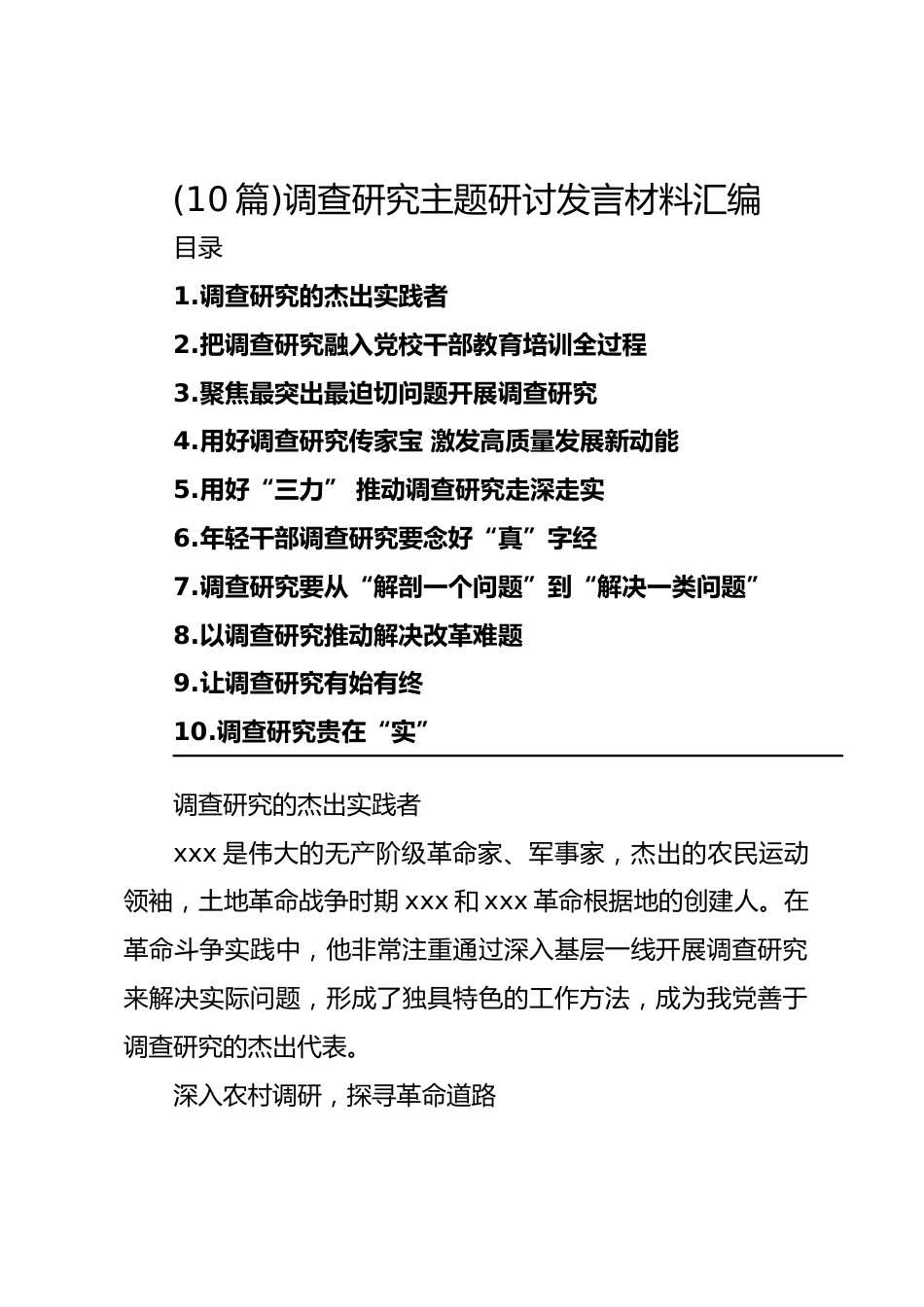 (10篇)调查研究主题研讨发言材料汇编

目录

1.调查研究的杰出实践者

2.把调查研究融入党校干部教育培训全过程

3.聚焦最突出最迫切问题开展调查研究

4.用好调查研究传家宝 激发高质量发展新动能

5.用好“三力” 推动调查研究走深走实

6.年轻干部调查研究要念好“真”字经

7.调查研究要从“解剖一个问题”到“解决一类问题”

8.以调查研究推动解决改革难题

9.让调查研究有始有终

10.调查研究贵在“实”

调查研究的杰出实践者

xxx是伟大的无产阶级革命家、军事家，杰出的农民运动领袖，土地革命战争时期xxx和xxx革命根据地的创建人。在革命斗争实践中，他非常注重通过深入基层一线开展调查研究来解决实际问题，形成了独具特色的工作方法，成为我党善于调查研究的杰出代表。

深入农村调研，探寻革命道路